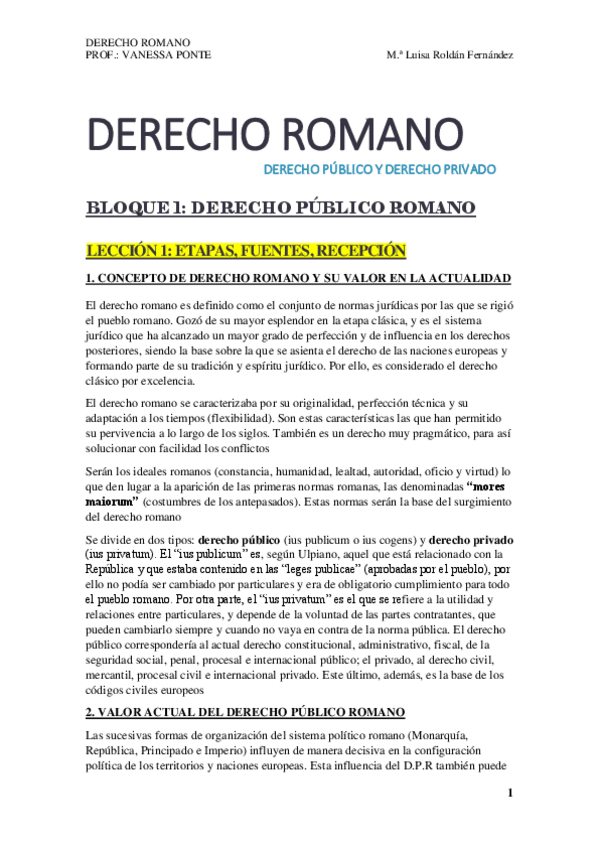 DERECHO ROMANO
PROF.: VANESSA PONTE

M.ª Luisa Roldán Fernández

DERECHO ROMANO

DERECHO PÚBLICO Y DERECHO PRIVADO

BLOQUE 1: DERECHO PÚBLICO ROMANO

LECCIÓN 1: ETAPAS, FUENTES, RECEPCIÓN

1. CONCEPTO DE DERECHO ROMANO Y SU VALOR EN LA ACTUALIDAD

El derecho romano es definido como el conjunto de normas jurídicas por las que se rigió el pueblo romano. Gozó de su mayor esplendor en la etapa clásica, y es el sistema jurídico que ha alcanzado un mayor grado de perfección y de influencia en los derechos posteriores, siendo la base sobre la que se asienta el derecho de las naciones europeas y formando parte de su tradición y espíritu jurídico. Por ello, es considerado el derecho clásico por excelencia.

El derecho romano se caracterizaba por su originalidad, perfección técnica y su adaptación a los tiempos (flexibilidad). Son estas características las que han permitido su pervivencia a lo largo de los siglos. También es un derecho muy pragmático, para así solucionar con facilidad los conflictos

Serán los ideales romanos (constancia, humanidad, lealtad, autoridad, oficio y virtud) lo que den lugar a la aparición de las primeras normas romanas, las denominadas "mores maiorum" (costumbres de los antepasados). Estas normas serán la base del surgimiento del derecho romano

Se divide en dos tipos: derecho público (ius publicum o ius cogens) y derecho privado (ius privatum). El "ius publicum" es, según Ulpiano, aquel que está relacionado con la República y que estaba contenido en las "leges publicae" (aprobadas por el pueblo), por ello no podía ser cambiado por particulares y era de obligatorio cumplimiento para todo el pueblo romano. Por otra parte, el "ius privatum" es el que se refiere a la utilidad y relaciones entre particulares, y depende de la voluntad de las partes contratantes, que pueden cambiarlo siempre y cuando no vaya en contra de la norma pública. El derecho público correspondería al actual derecho constitucional, administrativo, fiscal, de la seguridad social, penal, procesal e internacional público; el privado, al derecho civil, mercantil, procesal civil e internacional privado. Este último, además, es la base de los códigos civiles europeos

2. VALOR ACTUAL DEL DERECHO PÚBLICO ROMANO

Las sucesivas formas de organización del sistema político romano (Monarquía, República, Principado e Imperio) influyen de manera decisiva en la configuración política de los territorios y naciones europeas. Esta influencia del D.P.R también puede

1